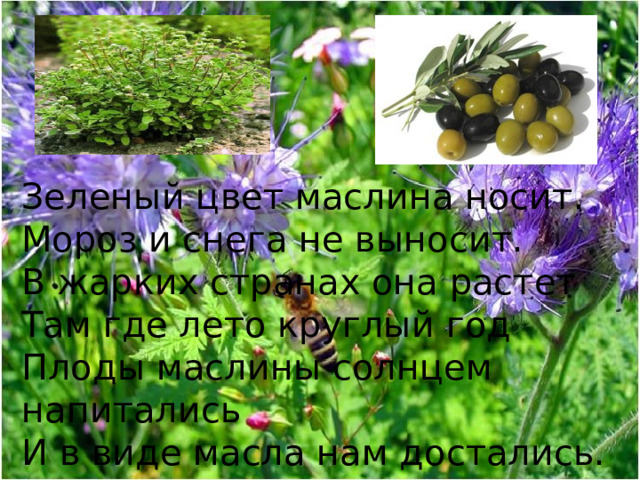 Зеленый цвет маслина носит.
Мороз и снега не выносит.
В жарких странах она растет
Там где лето круглый год
Плоды маслины солнцем напитались
И в виде масла нам достались.